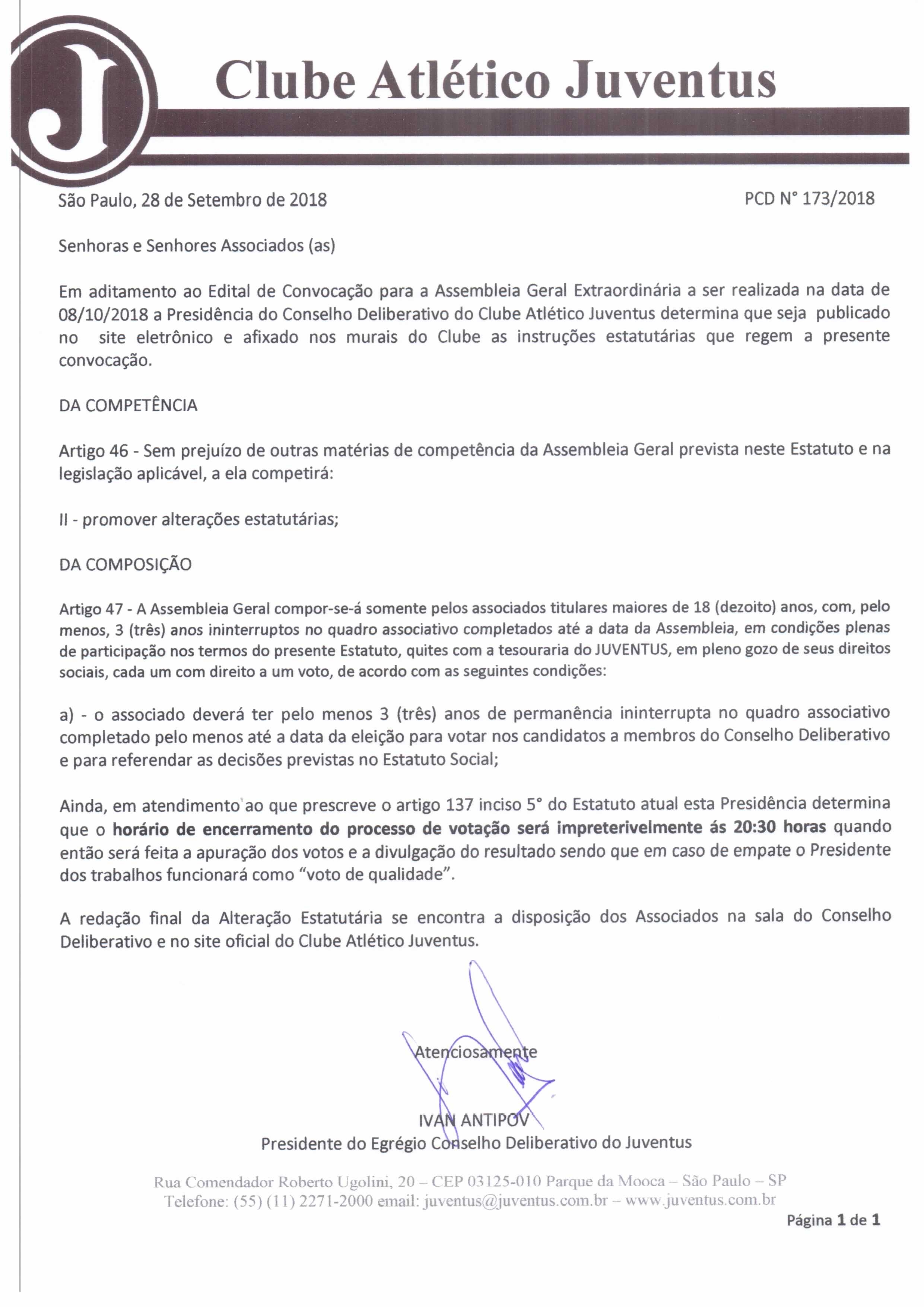 J

Clube Atlético Juventus

São Paulo, 28 de Setembro de 2018

PCD N° 173/2018

Senhoras e Senhores Associados (as)

Em aditamento ao Edital de Convocação para a Assembleia Geral Extraordinária a ser realizada na data de 08/10/2018 a Presidência do Conselho Deliberativo do Clube Atlético Juventus determina que seja publicado no site eletrônico e afixado nos murais do Clube as instruções estatutárias que regem a presente convocação.

DA COMPETÊNCIA

Artigo 46 - Sem prejuízo de outras matérias de competência da Assembleia Geral prevista neste Estatuto e na legislação aplicável, a ela competirá:

II - promover alterações estatutárias;

DA COMPOSIÇÃO

Artigo 47 - A Assembleia Geral compor-se-á somente pelos associados titulares maiores de 18 (dezoito) anos, com, pelo menos, 3 (três) anos ininterruptos no quadro associativo completados até a data da Assembleia, em condições plenas de participação nos termos do presente Estatuto, quites com a tesouraria do JUVENTUS, em pleno gozo de seus direitos sociais, cada um com direito a um voto, de acordo com as seguintes condições:

a) - o associado deverá ter pelo menos 3 (três) anos de permanência ininterrupta no quadro associativo completado pelo menos até a data da eleição para votar nos candidatos a membros do Conselho Deliberativo e para referendar as decisões previstas no Estatuto Social;

Ainda, em atendimento ao que prescreve o artigo 137 inciso 5° do Estatuto atual esta Presidência determina que o horário de encerramento do processo de votação será impreterivelmente ás 20:30 horas quando então será feita a apuração dos votos e a divulgação do resultado sendo que em caso de empate o Presidente dos trabalhos funcionará como "voto de qualidade".

A redação final da Alteração Estatutária se encontra a disposição dos Associados na sala do Conselho Deliberativo e no site oficial do Clube Atlético Juventus.

Atenciosamente

IVAN ANTIPOV
Presidente do Egrégio Conselho Deliberativo do Juventus

Rua Comendador Roberto Ugolini, 20 – CEP 03125-010 Parque da Mooca – São Paulo – SP
Telefone: (55) (11) 2271-2000 email: juventus@juventus.com.br – www.juventus.com.br

Página 1 de 1